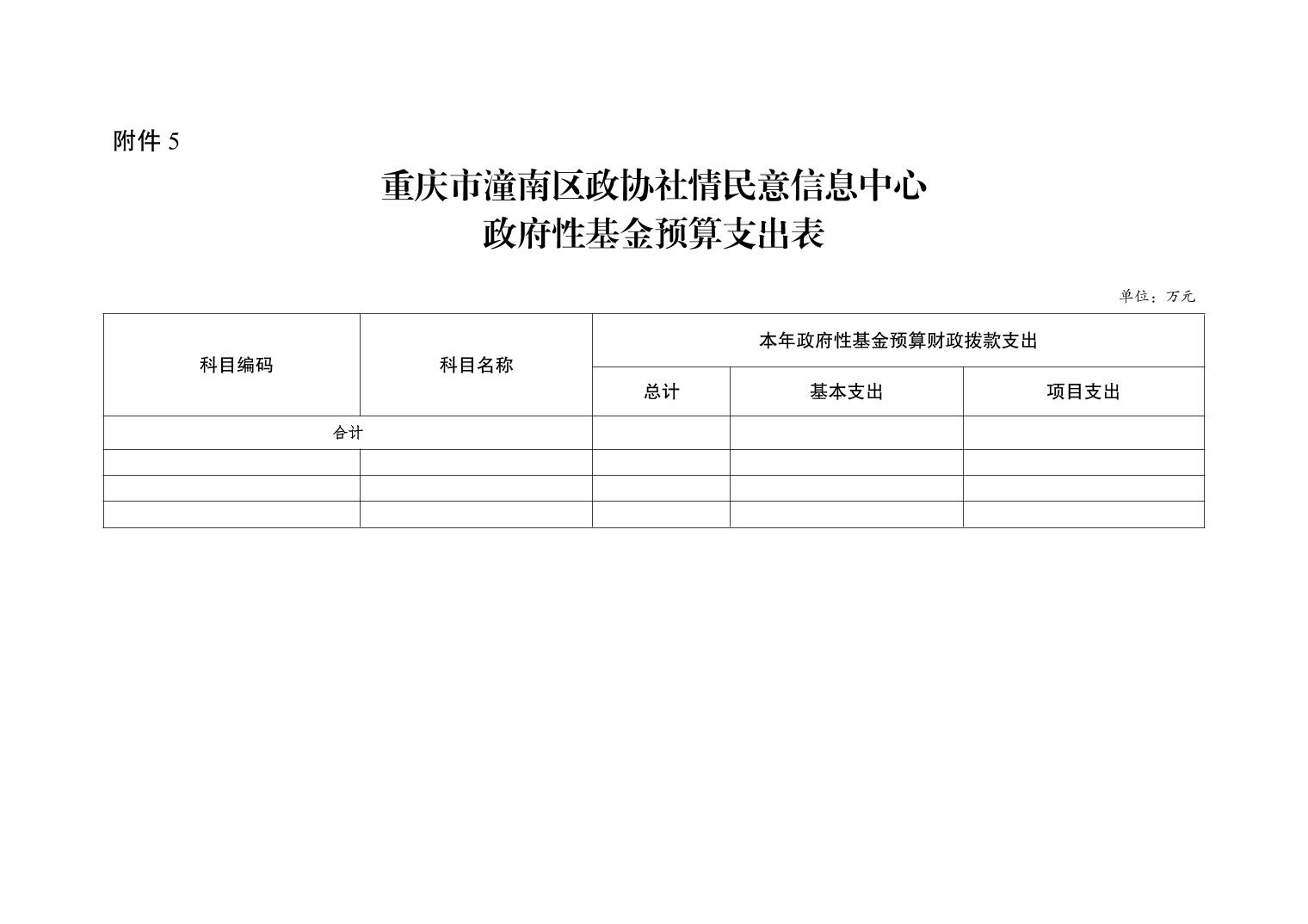 附件 5

重庆市潼南区政协社情民意信息中心
政府性基金预算支出表

单位：万元

| 科目编码 | 科目名称 | 本年政府性基金预算财政拨款支出 | | |
|---|---|---|---|---|
| | | 总计 | 基本支出 | 项目支出 |
| 合计 | | | | |
| | | | | |
| | | | | |
| | | | | |